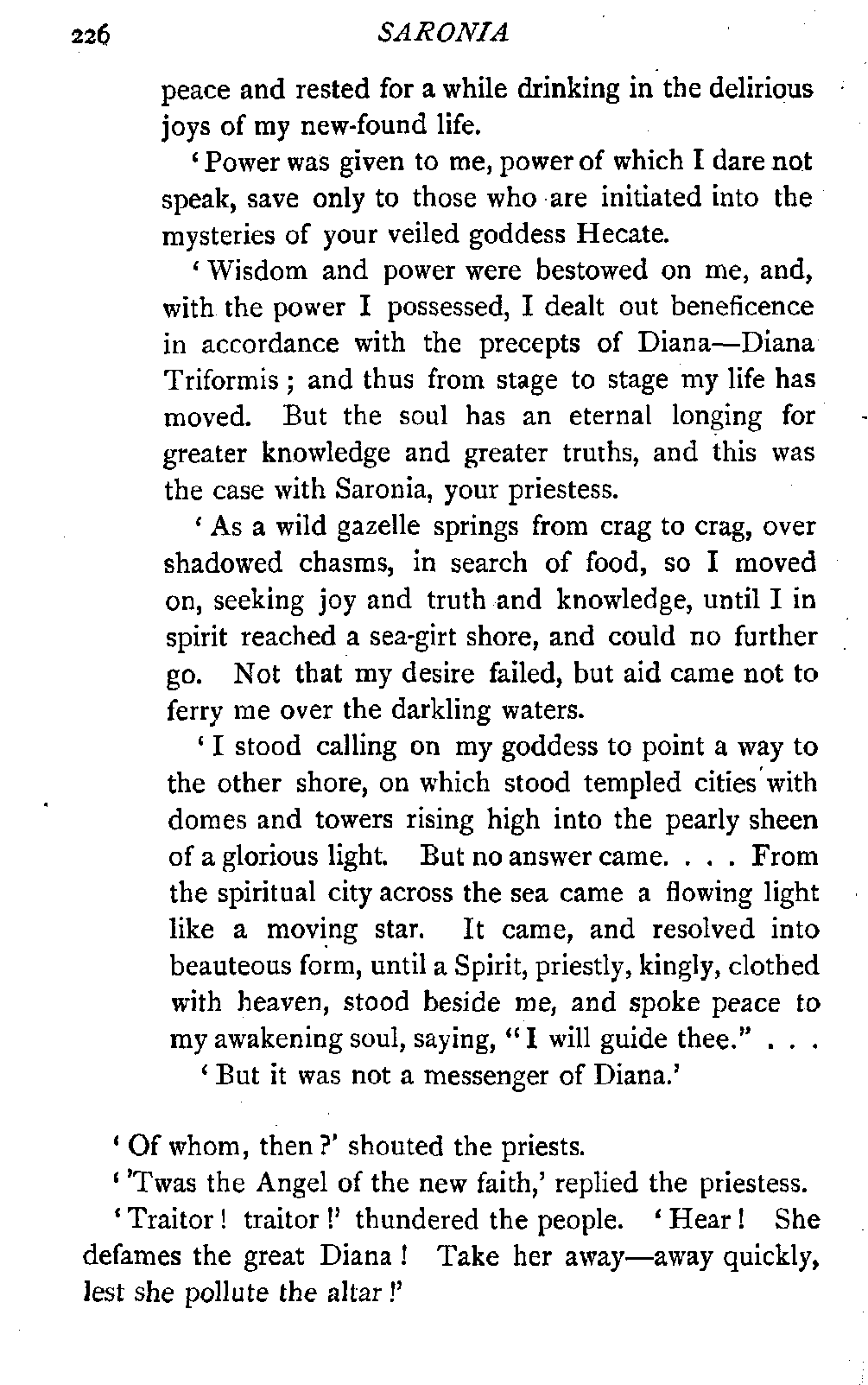 226 SARONIA

peace and rested for a while drinking in the delirious joys of my new-found life.

'Power was given to me, power of which I dare not speak, save only to those who are initiated into the mysteries of your veiled goddess Hecate.

'Wisdom and power were bestowed on me, and, with the power I possessed, I dealt out beneficence in accordance with the precepts of Diana—Diana Triformis; and thus from stage to stage my life has moved. But the soul has an eternal longing for greater knowledge and greater truths, and this was the case with Saronia, your priestess.

'As a wild gazelle springs from crag to crag, over shadowed chasms, in search of food, so I moved on, seeking joy and truth and knowledge, until I in spirit reached a sea-girt shore, and could no further go. Not that my desire failed, but aid came not to ferry me over the darkling waters.

'I stood calling on my goddess to point a way to the other shore, on which stood templed cities with domes and towers rising high into the pearly sheen of a glorious light. But no answer came. . . . From the spiritual city across the sea came a flowing light like a moving star. It came, and resolved into beauteous form, until a Spirit, priestly, kingly, clothed with heaven, stood beside me, and spoke peace to my awakening soul, saying, "I will guide thee." . . .

'But it was not a messenger of Diana.'

'Of whom, then?' shouted the priests.

''Twas the Angel of the new faith,' replied the priestess.

'Traitor! traitor!' thundered the people. 'Hear! She defames the great Diana! Take her away—away quickly, lest she pollute the altar!'